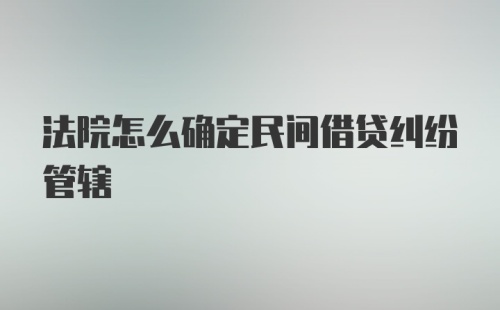 法院怎么确定民间借贷纠纷管辖